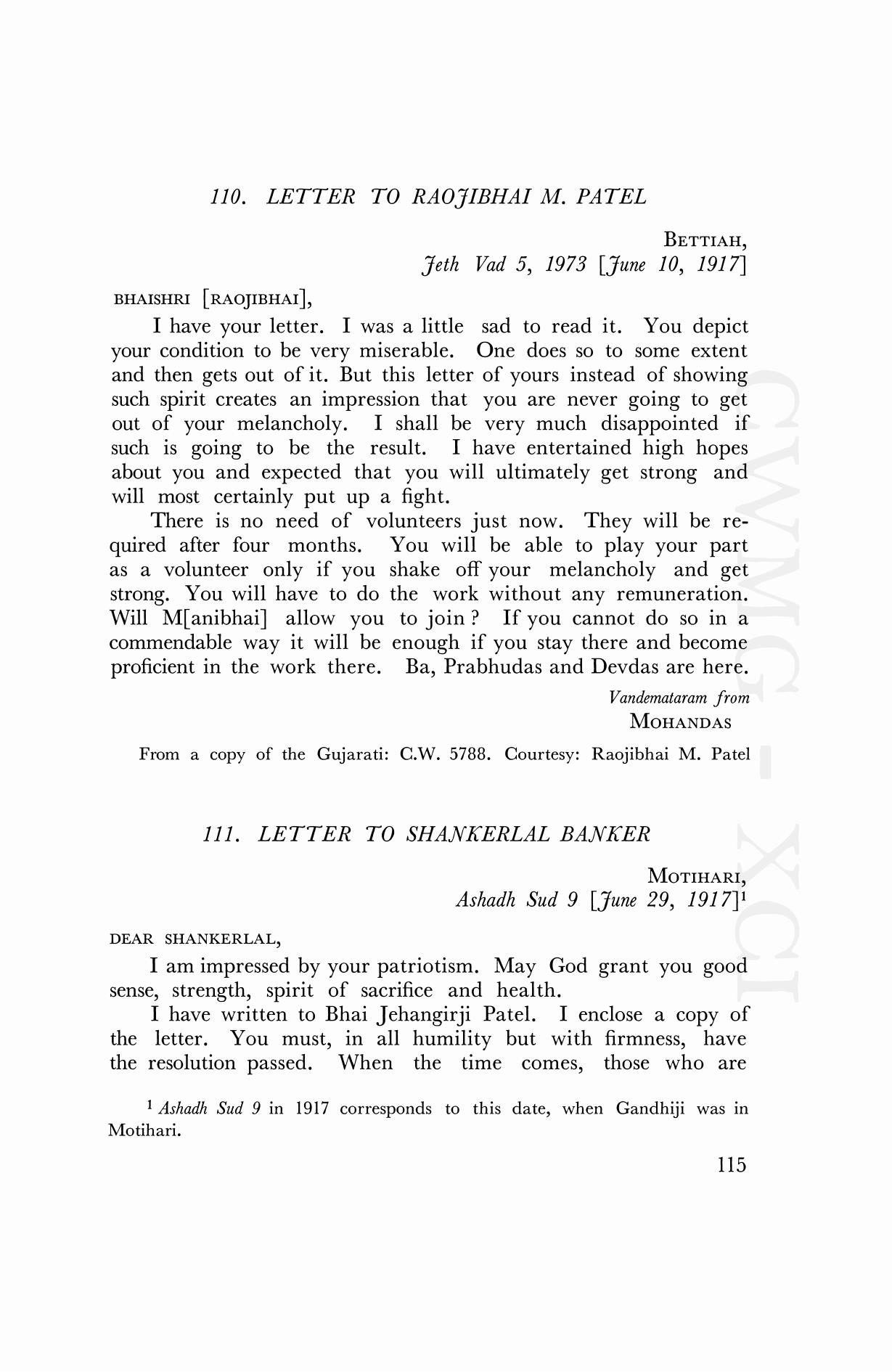 110. LETTER TO RAOJIBHAI M. PATEL

BETTIAH,
Jeth Vad 5, 1973 [June 10, 1917]

BHAISHRI [RAOJIBHAI],

I have your letter. I was a little sad to read it. You depict your condition to be very miserable. One does so to some extent and then gets out of it. But this letter of yours instead of showing such spirit creates an impression that you are never going to get out of your melancholy. I shall be very much disappointed if such is going to be the result. I have entertained high hopes about you and expected that you will ultimately get strong and will most certainly put up a fight.

There is no need of volunteers just now. They will be required after four months. You will be able to play your part as a volunteer only if you shake off your melancholy and get strong. You will have to do the work without any remuneration. Will M[anibhai] allow you to join? If you cannot do so in a commendable way it will be enough if you stay there and become proficient in the work there. Ba, Prabhudas and Devdas are here.

Vandemataram from
MOHANDAS

From a copy of the Gujarati: C.W. 5788. Courtesy: Raojibhai M. Patel

111. LETTER TO SHANKERLAL BANKER

MOTIHARI,
Ashadh Sud 9 [June 29, 1917]$^1$

DEAR SHANKERLAL,

I am impressed by your patriotism. May God grant you good sense, strength, spirit of sacrifice and health.

I have written to Bhai Jehangirji Patel. I enclose a copy of the letter. You must, in all humility but with firmness, have the resolution passed. When the time comes, those who are

$^1$ Ashadh Sud 9 in 1917 corresponds to this date, when Gandhiji was in Motihari.

115

CWMG - XCI